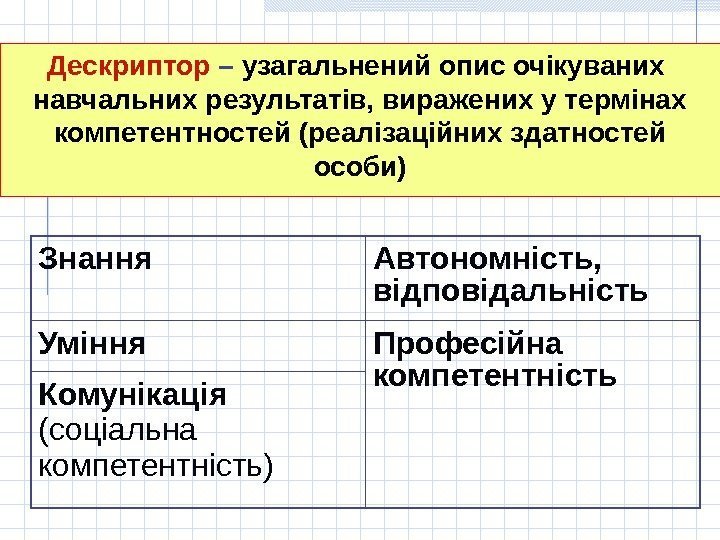 Дескриптор – узагальнений опис очікуваних навчальних результатів, виражених у термінах компетентностей (реалізаційних здатностей особи)

| Знання | Автономність, відповідальність |
|---|---|
| Уміння | Професійна компетентність |
| Комунікація (соціальна компетентність) | |